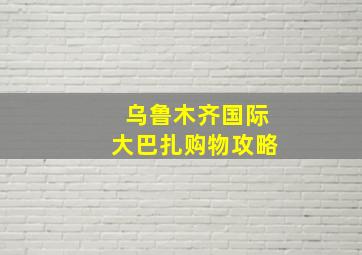 乌鲁木齐国际
大巴扎购物攻略